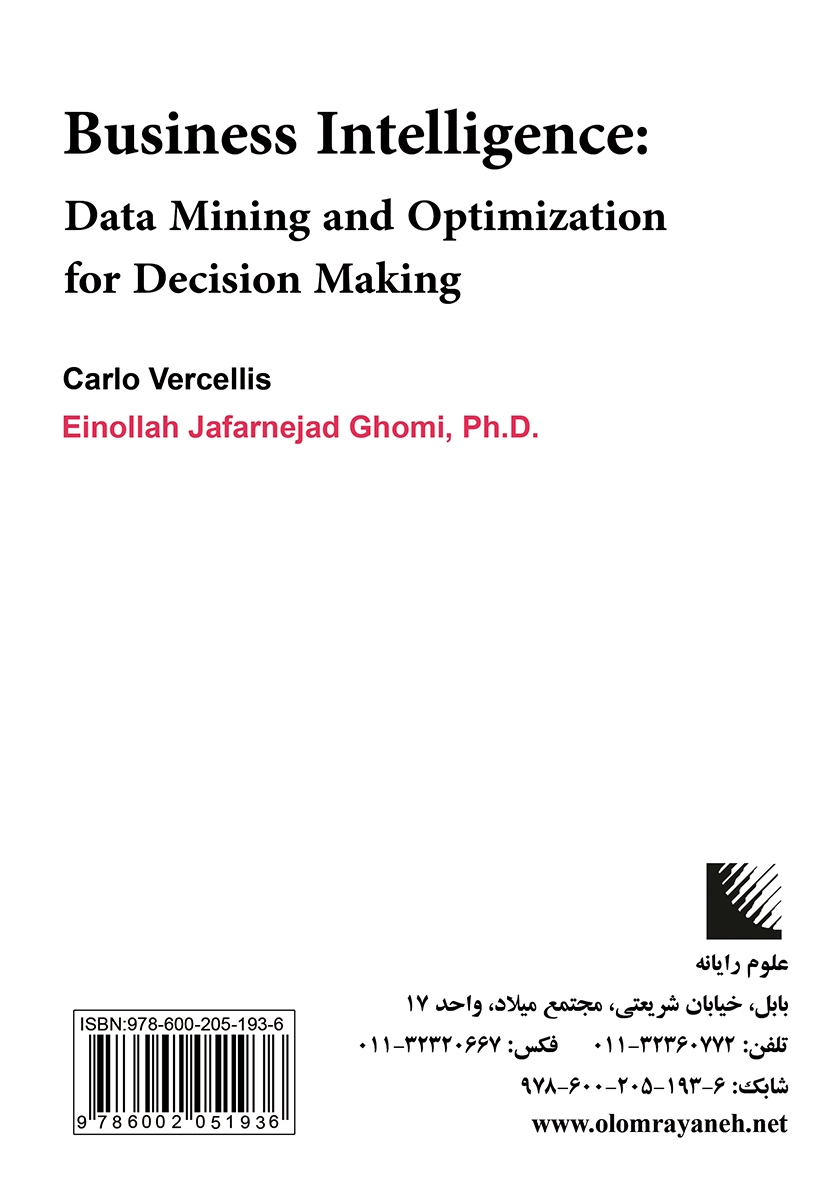 Business Intelligence:
Data Mining and Optimization for Decision Making

Carlo Vercellis
Einollah Jafarnejad Ghomi, Ph.D.

علوم رایانه
بابل، خیابان شریعتی، مجتمع میلاد، واحد ۱۷
تلفن: ۳۲۳۶۰۷۷۲-۰۱۱ فکس: ۳۲۳۲۰۶۶۷-۰۱۱
شابک: ۶-۱۹۳-۲۰۵-۶۰۰-۹۷۸
www.olomrayaneh.net

ISBN:978-600-205-193-6
9 786002 051936